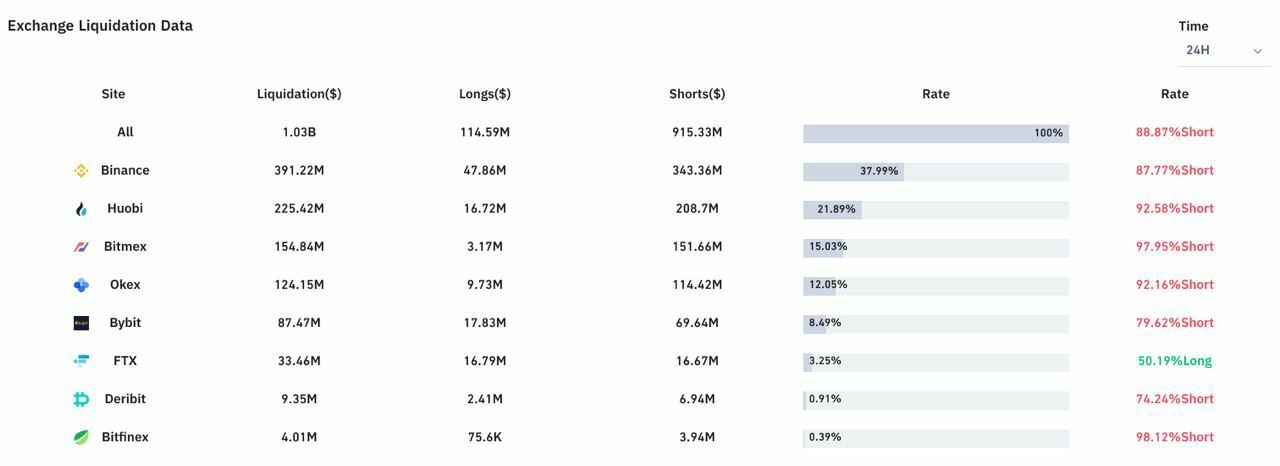 Exchange Liquidation Data

Time
24H

| Site | Liquidation($) | Longs($) | Shorts($) | Rate | Rate |
|---|---|---|---|---|---|
| All | 1.03B | 114.59M | 915.33M | 100% | 88.87%Short |
| Binance | 391.22M | 47.86M | 343.36M | 37.99% | 87.77%Short |
| Huobi | 225.42M | 16.72M | 208.7M | 21.89% | 92.58%Short |
| Bitmex | 154.84M | 3.17M | 151.66M | 15.03% | 97.95%Short |
| Okex | 124.15M | 9.73M | 114.42M | 12.05% | 92.16%Short |
| Bybit | 87.47M | 17.83M | 69.64M | 8.49% | 79.62%Short |
| FTX | 33.46M | 16.79M | 16.67M | 3.25% | 50.19%Long |
| Deribit | 9.35M | 2.41M | 6.94M | 0.91% | 74.24%Short |
| Bitfinex | 4.01M | 75.6K | 3.94M | 0.39% | 98.12%Short |